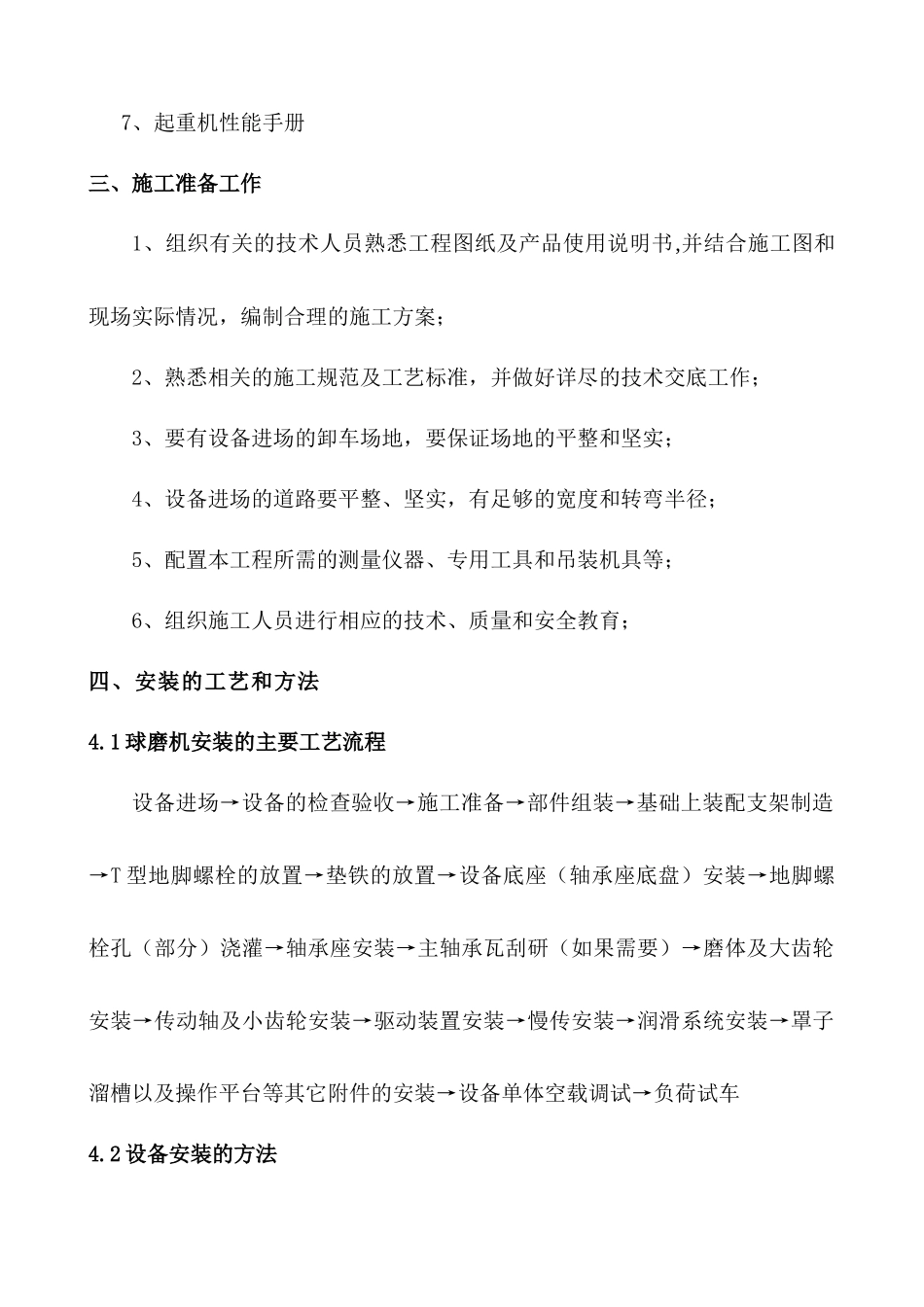 7、起重机性能手册

三、施工准备工作

1、组织有关的技术人员熟悉工程图纸及产品使用说明书,并结合施工图和现场实际情况，编制合理的施工方案；

2、熟悉相关的施工规范及工艺标准，并做好详尽的技术交底工作；

3、要有设备进场的卸车场地，要保证场地的平整和坚实；

4、设备进场的道路要平整、坚实，有足够的宽度和转弯半径；

5、配置本工程所需的测量仪器、专用工具和吊装机具等；

6、组织施工人员进行相应的技术、质量和安全教育；

四、安装的工艺和方法

4.1球磨机安装的主要工艺流程

设备进场→设备的检查验收→施工准备→部件组装→基础上装配支架制造→T型地脚螺栓的放置→垫铁的放置→设备底座（轴承座底盘）安装→地脚螺栓孔（部分）浇灌→轴承座安装→主轴承瓦刮研（如果需要）→磨体及大齿轮安装→传动轴及小齿轮安装→驱动装置安装→慢传安装→润滑系统安装→罩子溜槽以及操作平台等其它附件的安装→设备单体空载调试→负荷试车

4.2设备安装的方法